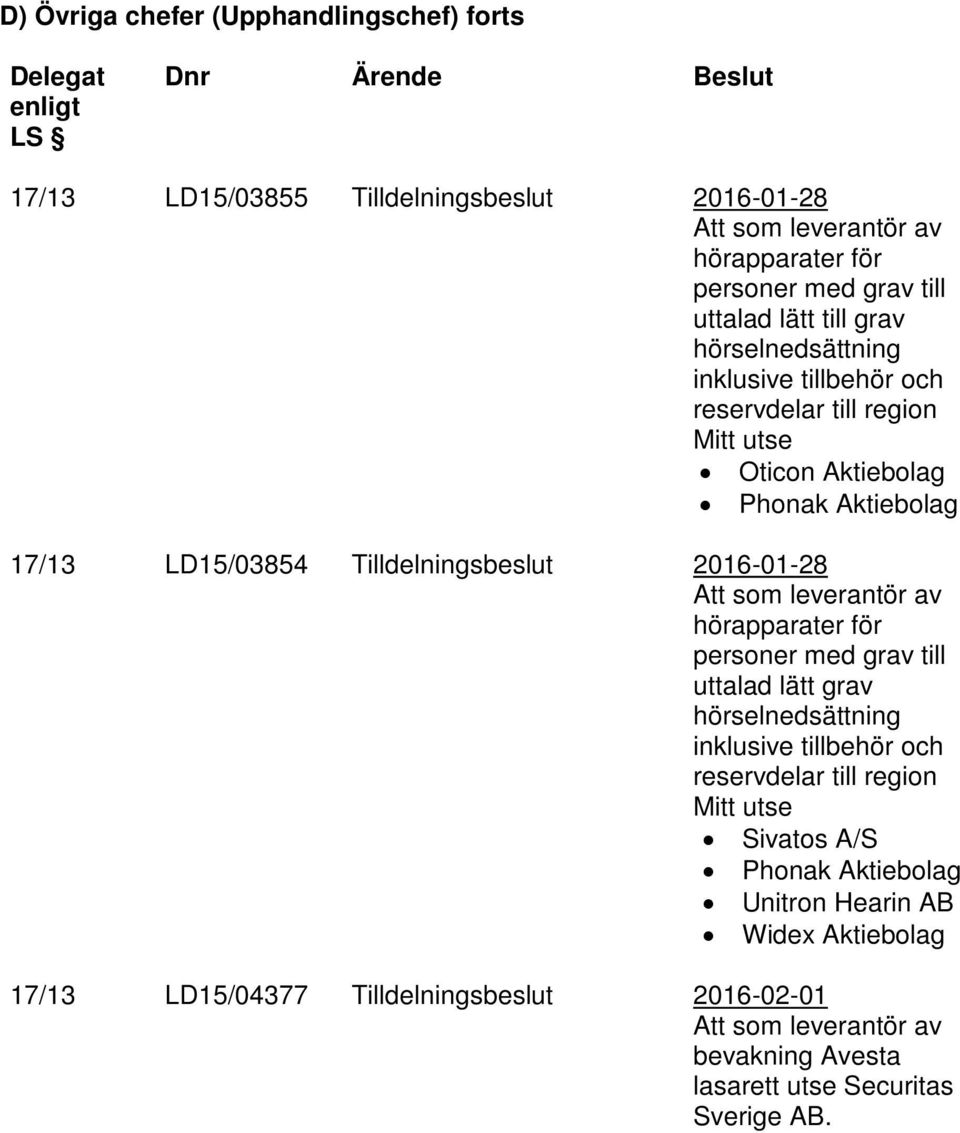 D) Övriga chefer (Upphandlingschef) forts

| Delegat enligt LS § | Dnr | Ärende | Beslut |
|---|---|---|---|
| 17/13 | LD15/03855 | Tilldelningsbeslut | 2016-01-28 Att som leverantör av hörapparater för personer med grav till uttalad lätt till grav hörselnedsättning inklusive tillbehör och reservdelar till region Mitt utse • Oticon Aktiebolag • Phonak Aktiebolag |
| 17/13 | LD15/03854 | Tilldelningsbeslut | 2016-01-28 Att som leverantör av hörapparater för personer med grav till uttalad lätt grav hörselnedsättning inklusive tillbehör och reservdelar till region Mitt utse • Sivatos A/S • Phonak Aktiebolag • Unitron Hearin AB • Widex Aktiebolag |
| 17/13 | LD15/04377 | Tilldelningsbeslut | 2016-02-01 Att som leverantör av bevakning Avesta lasarett utse Securitas Sverige AB. |